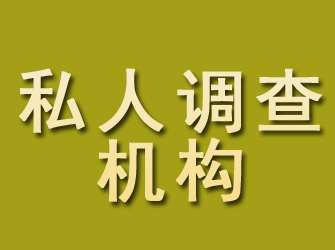 私人调查
机构